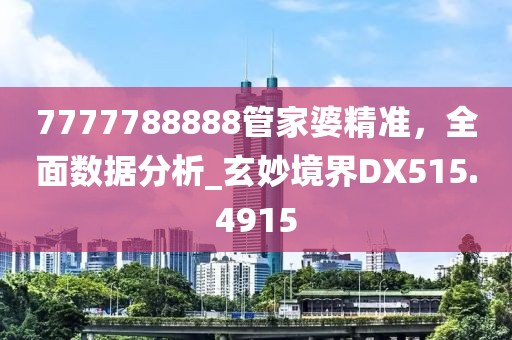 7777788888管家婆精准，全面数据分析_玄妙境界DX515.4915